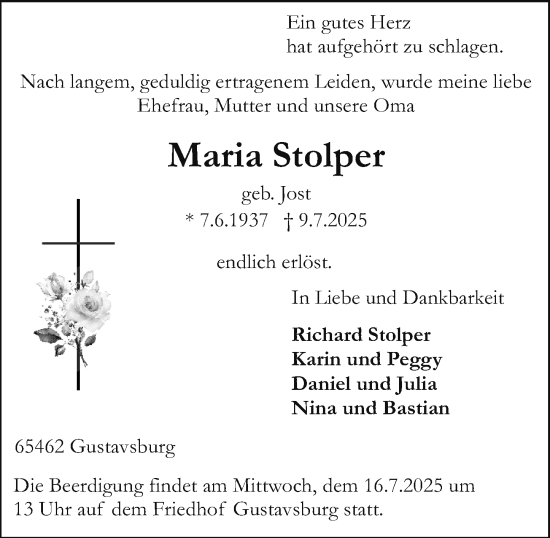 Ein gutes Herz
hat aufgehört zu schlagen.

Nach langem, geduldig ertragenem Leiden, wurde meine liebe Ehefrau, Mutter und unsere Oma

Maria Stolper

geb. Jost
* 7.6.1937 † 9.7.2025

endlich erlöst.

In Liebe und Dankbarkeit

Richard Stolper
Karin und Peggy
Daniel und Julia
Nina und Bastian

65462 Gustavsburg

Die Beerdigung findet am Mittwoch, dem 16.7.2025 um 13 Uhr auf dem Friedhof Gustavsburg statt.